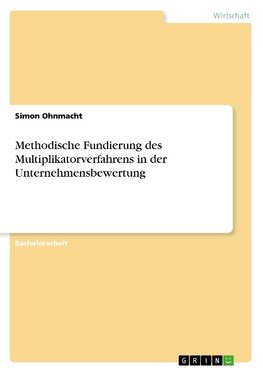 Wirtschaft

Simon Ohnmacht

Methodische Fundierung des Multiplikatorverfahrens in der Unternehmensbewertung

Bachelorarbeit

GRIN